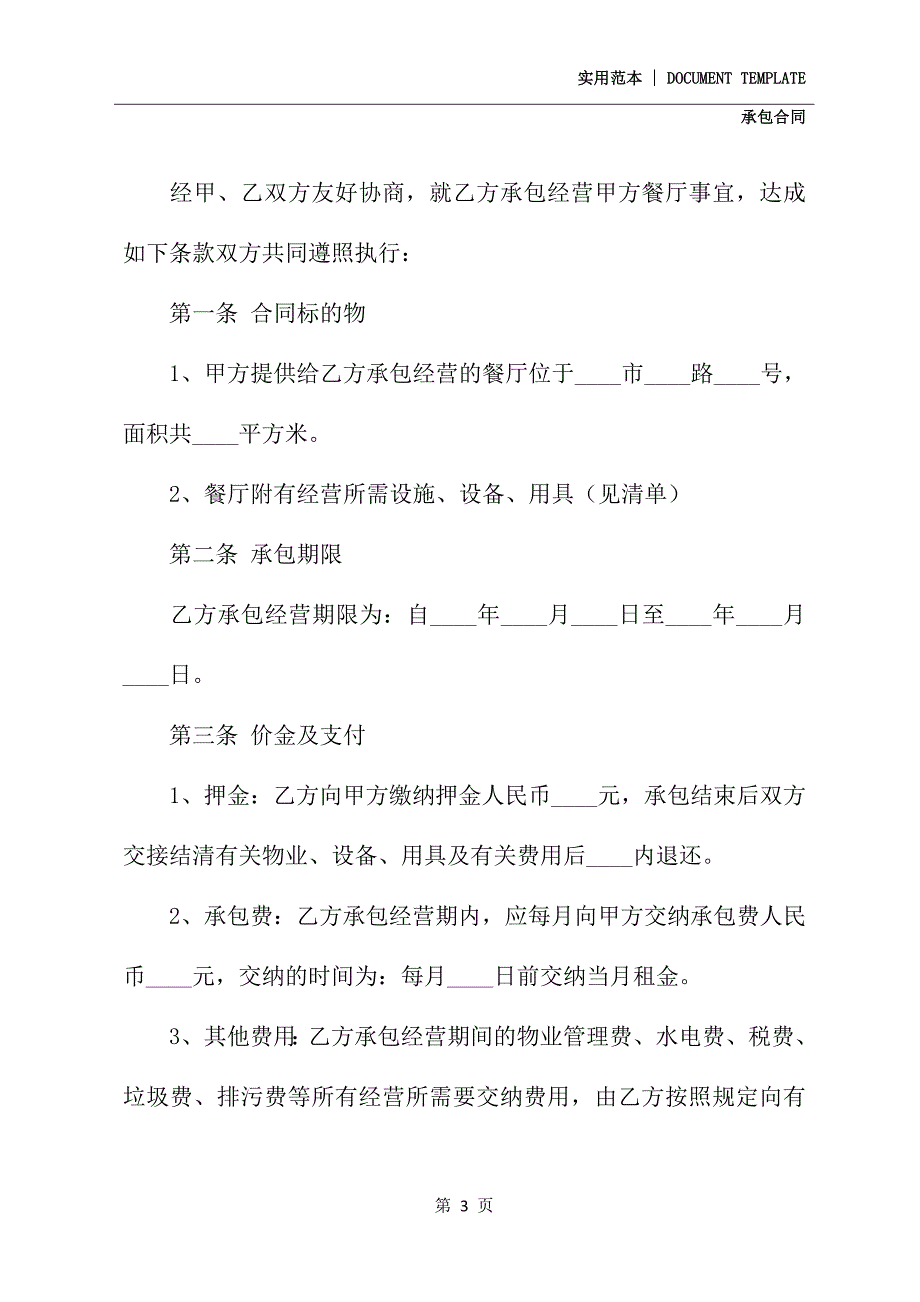 实用范本 | DOCUMENT TEMPLATE

承包合同

经甲、乙双方友好协商，就乙方承包经营甲方餐厅事宜，达成如下条款双方共同遵照执行：

第一条 合同标的物

1、甲方提供给乙方承包经营的餐厅位于____市____路____号，面积共____平方米。

2、餐厅附有经营所需设施、设备、用具（见清单）

第二条 承包期限

乙方承包经营期限为：自____年____月____日至____年____月____日。

第三条 价金及支付

1、押金：乙方向甲方缴纳押金人民币____元，承包结束后双方交接结清有关物业、设备、用具及有关费用后____内退还。

2、承包费：乙方承包经营期内，应每月向甲方交纳承包费人民币____元，交纳的时间为：每月____日前交纳当月租金。

3、其他费用:乙方承包经营期间的物业管理费、水电费、税费、垃圾费、排污费等所有经营所需要交纳费用，由乙方按照规定向有

第 3 页